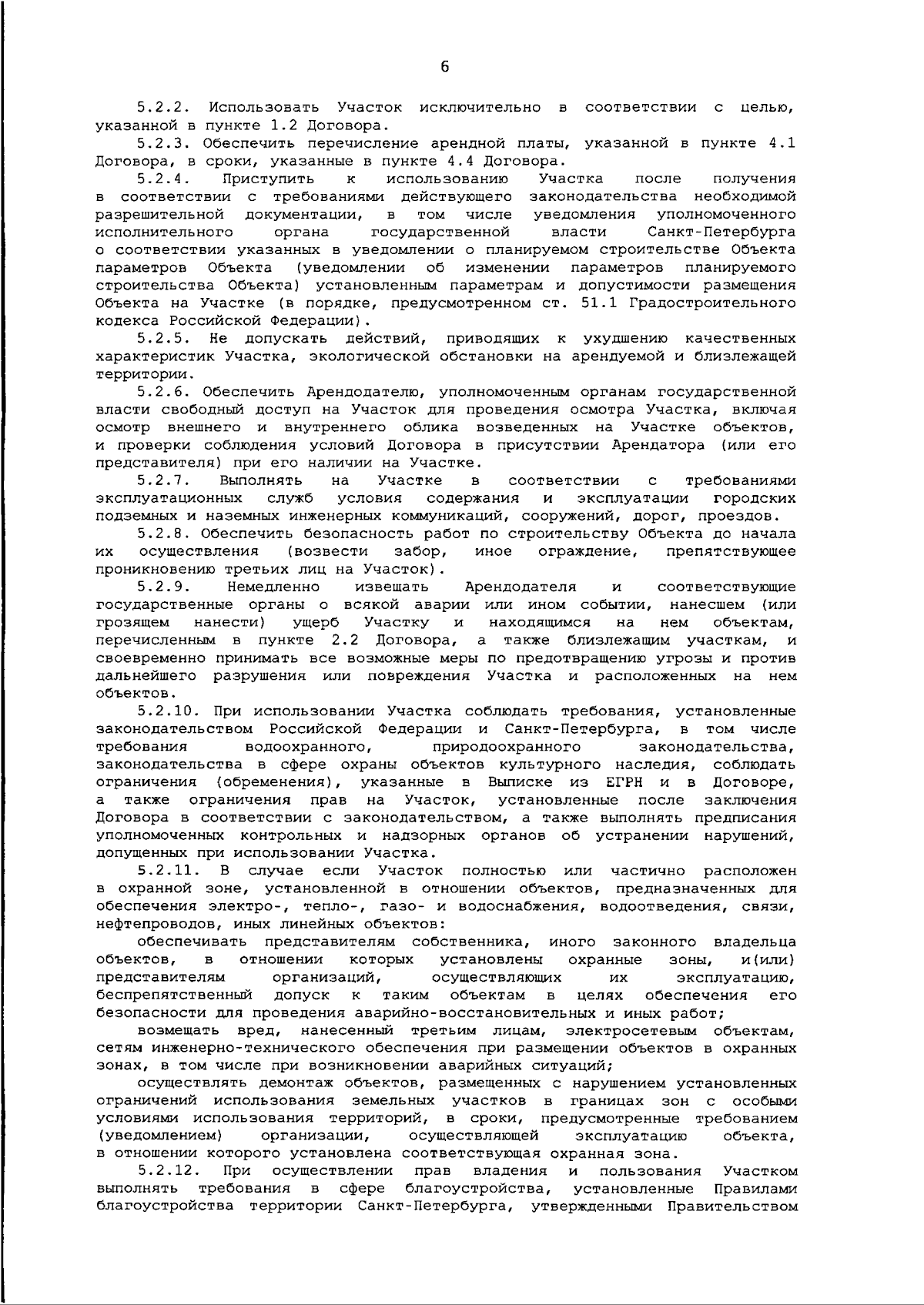 6

5.2.2. Использовать Участок исключительно в соответствии с целью, указанной в пункте 1.2 Договора.

5.2.3. Обеспечить перечисление арендной платы, указанной в пункте 4.1 Договора, в сроки, указанные в пункте 4.4 Договора.

5.2.4. Приступить к использованию Участка после получения в соответствии с требованиями действующего законодательства необходимой разрешительной документации, в том числе уведомления уполномоченного исполнительного органа государственной власти Санкт-Петербурга о соответствии указанных в уведомлении о планируемом строительстве Объекта параметров Объекта (уведомлении об изменении параметров планируемого строительства Объекта) установленным параметрам и допустимости размещения Объекта на Участке (в порядке, предусмотренном ст. 51.1 Градостроительного кодекса Российской Федерации).

5.2.5. Не допускать действий, приводящих к ухудшению качественных характеристик Участка, экологической обстановки на арендуемой и близлежащей территории.

5.2.6. Обеспечить Арендодателю, уполномоченным органам государственной власти свободный доступ на Участок для проведения осмотра Участка, включая осмотр внешнего и внутреннего облика возведенных на Участке объектов, и проверки соблюдения условий Договора в присутствии Арендатора (или его представителя) при его наличии на Участке.

5.2.7. Выполнять на Участке в соответствии с требованиями эксплуатационных служб условия содержания и эксплуатации городских подземных и наземных инженерных коммуникаций, сооружений, дорог, проездов.

5.2.8. Обеспечить безопасность работ по строительству Объекта до начала их осуществления (возвести забор, иное ограждение, препятствующее проникновению третьих лиц на Участок).

5.2.9. Немедленно извещать Арендодателя и соответствующие государственные органы о всякой аварии или ином событии, нанесшем (или грозящем нанести) ущерб Участку и находящимся на нем объектам, перечисленным в пункте 2.2 Договора, а также близлежащим участкам, и своевременно принимать все возможные меры по предотвращению угрозы и против дальнейшего разрушения или повреждения Участка и расположенных на нем объектов.

5.2.10. При использовании Участка соблюдать требования, установленные законодательством Российской Федерации и Санкт-Петербурга, в том числе требования водоохранного, природоохранного законодательства, законодательства в сфере охраны объектов культурного наследия, соблюдать ограничения (обременения), указанные в Выписке из ЕГРН и в Договоре, а также ограничения прав на Участок, установленные после заключения Договора в соответствии с законодательством, а также выполнять предписания уполномоченных контрольных и надзорных органов об устранении нарушений, допущенных при использовании Участка.

5.2.11. В случае если Участок полностью или частично расположен в охранной зоне, установленной в отношении объектов, предназначенных для обеспечения электро-, тепло-, газо- и водоснабжения, водоотведения, связи, нефтепроводов, иных линейных объектов:

обеспечивать представителям собственника, иного законного владельца объектов, в отношении которых установлены охранные зоны, и(или) представителям организаций, осуществляющих их эксплуатацию, беспрепятственный допуск к таким объектам в целях обеспечения его безопасности для проведения аварийно-восстановительных и иных работ;

возмещать вред, нанесенный третьим лицам, электросетевым объектам, сетям инженерно-технического обеспечения при размещении объектов в охранных зонах, в том числе при возникновении аварийных ситуаций;

осуществлять демонтаж объектов, размещенных с нарушением установленных ограничений использования земельных участков в границах зон с особыми условиями использования территорий, в сроки, предусмотренные требованием (уведомлением) организации, осуществляющей эксплуатацию объекта, в отношении которого установлена соответствующая охранная зона.

5.2.12. При осуществлении прав владения и пользования Участком выполнять требования в сфере благоустройства, установленные Правилами благоустройства территории Санкт-Петербурга, утвержденными Правительством